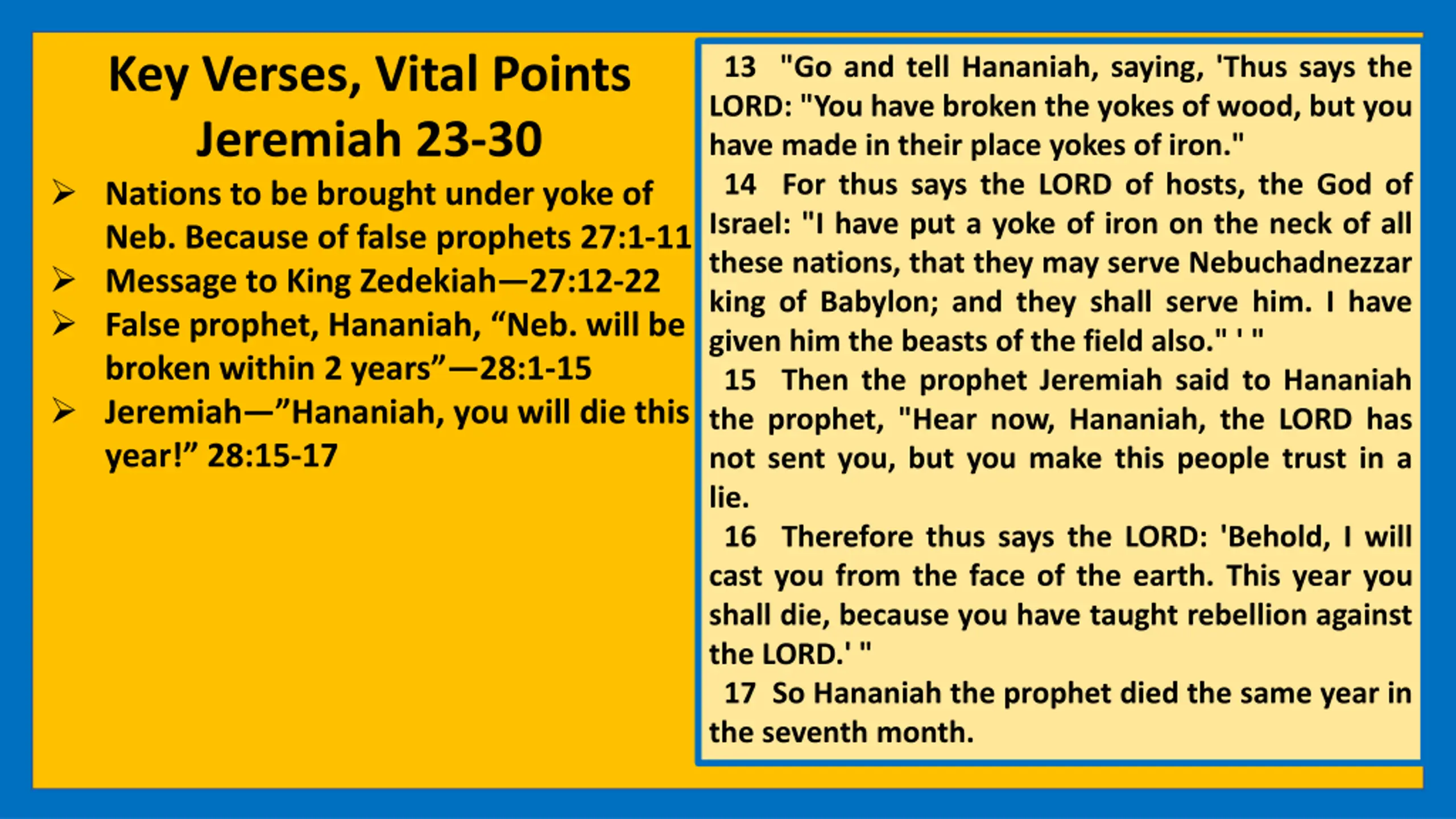 Key Verses, Vital Points
Jeremiah 23-30

➢ Nations to be brought under yoke of Neb. Because of false prophets 27:1-11
➢ Message to King Zedekiah—27:12-22
➢ False prophet, Hananiah, “Neb. will be broken within 2 years”—28:1-15
➢ Jeremiah—”Hananiah, you will die this year!” 28:15-17

13 "Go and tell Hananiah, saying, 'Thus says the LORD: "You have broken the yokes of wood, but you have made in their place yokes of iron."
14 For thus says the LORD of hosts, the God of Israel: "I have put a yoke of iron on the neck of all these nations, that they may serve Nebuchadnezzar king of Babylon; and they shall serve him. I have given him the beasts of the field also." ' "
15 Then the prophet Jeremiah said to Hananiah the prophet, "Hear now, Hananiah, the LORD has not sent you, but you make this people trust in a lie.
16 Therefore thus says the LORD: 'Behold, I will cast you from the face of the earth. This year you shall die, because you have taught rebellion against the LORD.' "
17 So Hananiah the prophet died the same year in the seventh month.